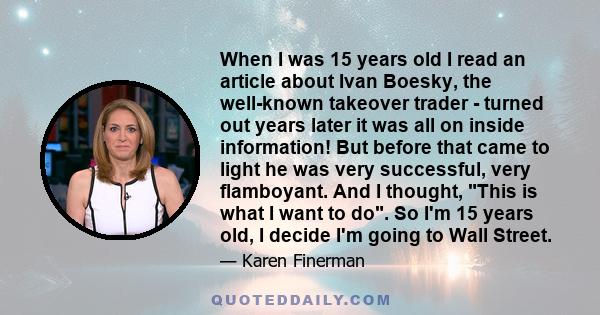 When I was 15 years old I read an article about Ivan Boesky, the well-known takeover trader - turned out years later it was all on inside information! But before that came to light he was very successful, very flamboyant. And I thought, "This is what I want to do". So I'm 15 years old, I decide I'm going to Wall Street.

— Karen Finerman

QUOTEDDAILY.COM